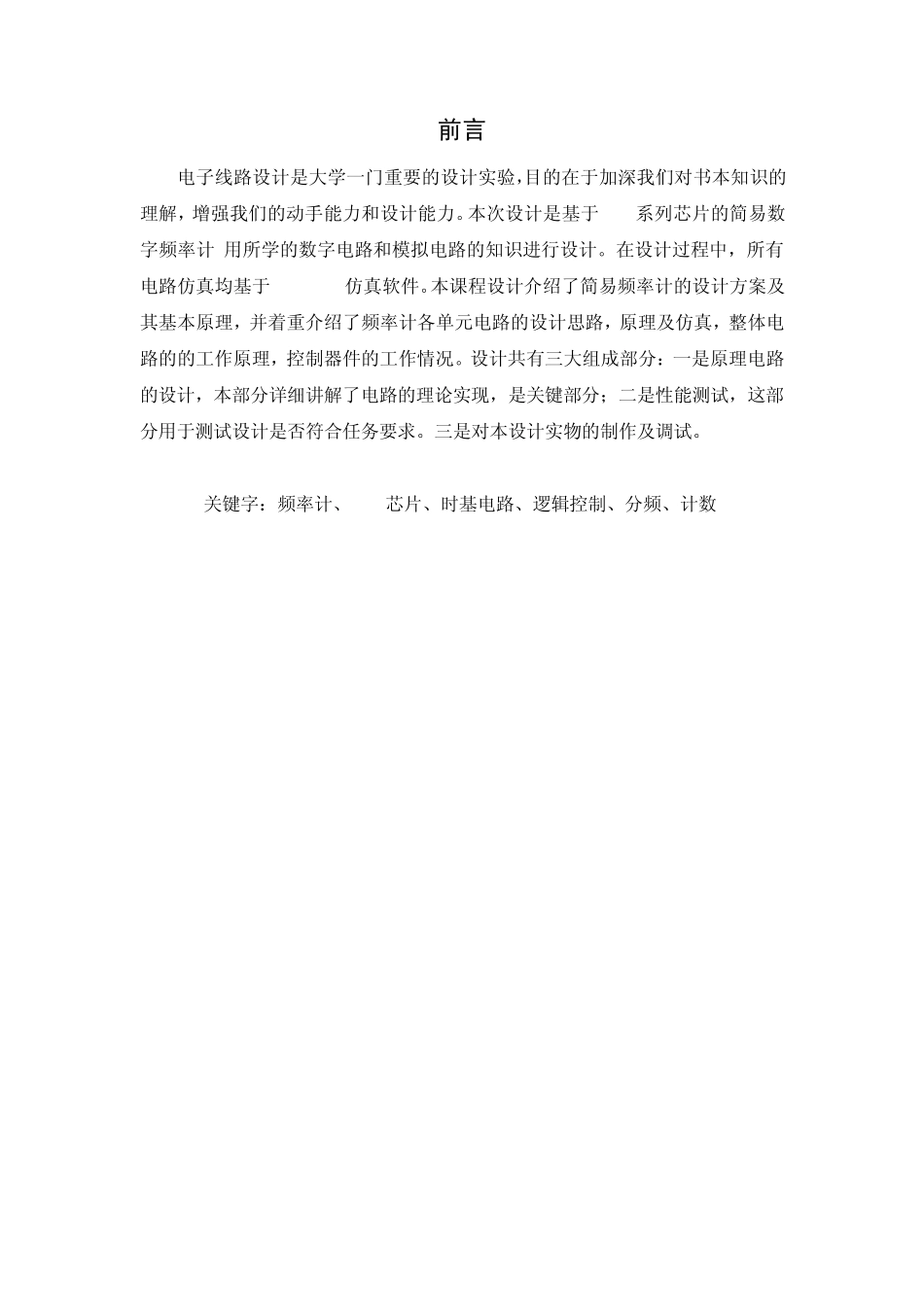 前言

电子线路设计是大学一门重要的设计实验，目的在于加深我们对书本知识的理解，增强我们的动手能力和设计能力。本次设计是基于 系列芯片的简易数字频率计 用所学的数字电路和模拟电路的知识进行设计。在设计过程中，所有电路仿真均基于 仿真软件。本课程设计介绍了简易频率计的设计方案及其基本原理，并着重介绍了频率计各单元电路的设计思路，原理及仿真，整体电路的的工作原理，控制器件的工作情况。设计共有三大组成部分：一是原理电路的设计，本部分详细讲解了电路的理论实现，是关键部分；二是性能测试，这部分用于测试设计是否符合任务要求。三是对本设计实物的制作及调试。

关键字：频率计、 芯片、时基电路、逻辑控制、分频、计数